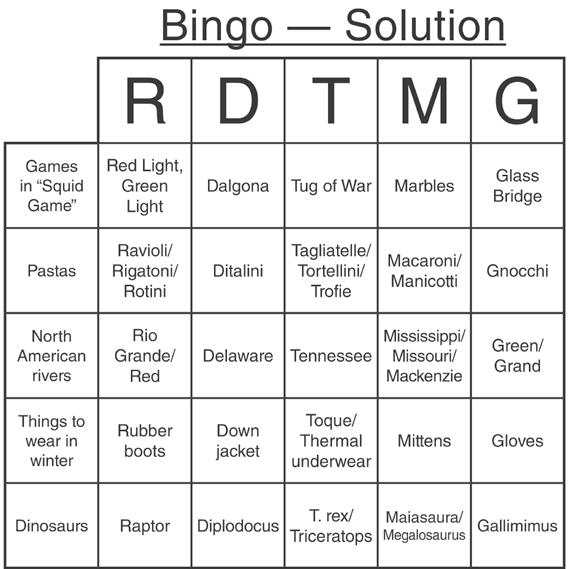 Bingo — Solution

|  | R | D | T | M | G |
|---|---|---|---|---|---|
| Games in "Squid Game" | Red Light, Green Light | Dalgona | Tug of War | Marbles | Glass Bridge |
| Pastas | Ravioli/ Rigatoni/ Rotini | Ditalini | Tagliatelle/ Tortellini/ Trofie | Macaroni/ Manicotti | Gnocchi |
| North American rivers | Rio Grande/ Red | Delaware | Tennessee | Mississippi/ Missouri/ Mackenzie | Green/ Grand |
| Things to wear in winter | Rubber boots | Down jacket | Toque/ Thermal underwear | Mittens | Gloves |
| Dinosaurs | Raptor | Diplodocus | T. rex/ Triceratops | Maiasaura/ Megalosaurus | Gallimimus |